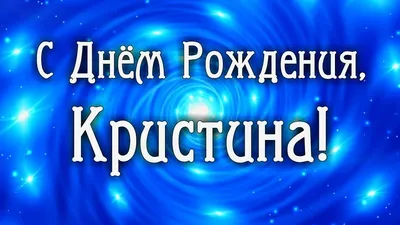 С Днём Рождения,
Кристина!